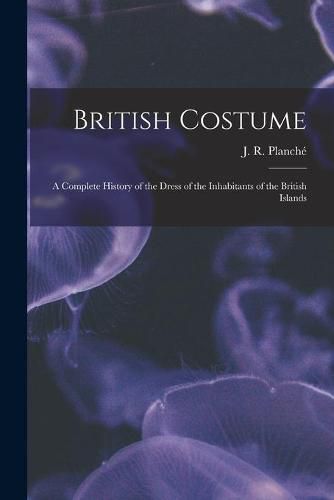 British Costume

J. R. Planché

A Complete History of the Dress of the Inhabitants of the British Islands